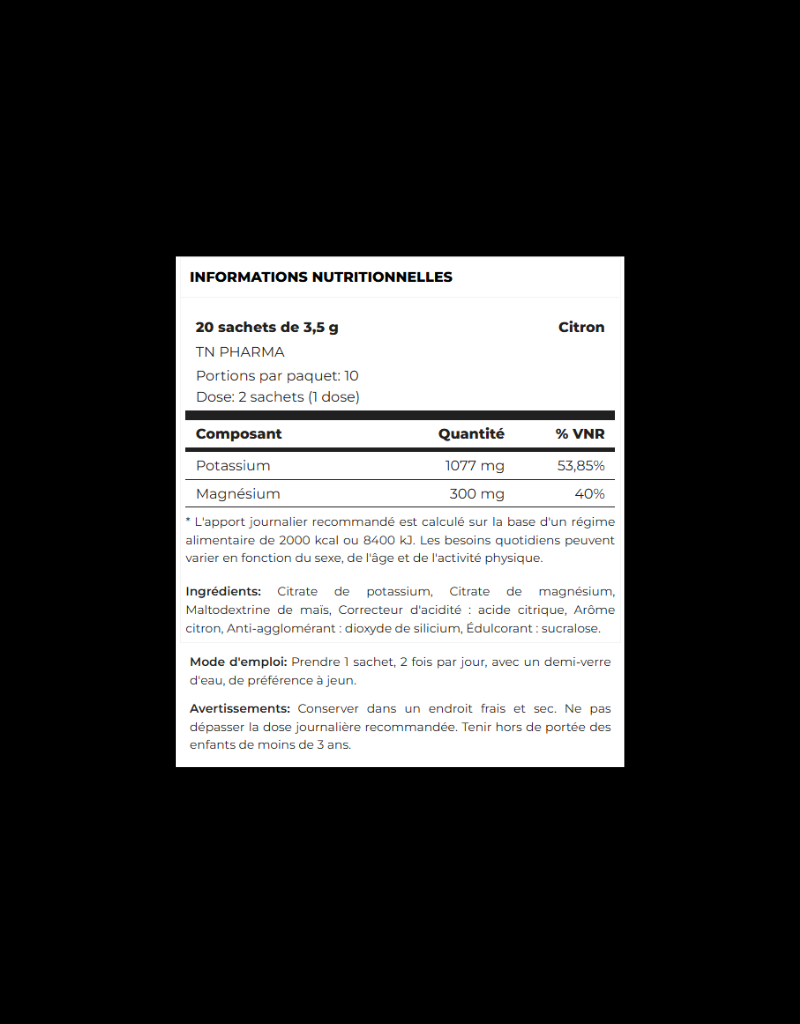 INFORMATIONS NUTRITIONNELLES

20 sachets de 3,5 g
Citron
TN PHARMA
Portions par paquet: 10
Dose: 2 sachets (1 dose)

| Composant | Quantité | % VNR |
|---|---|---|
| Potassium | 1077 mg | 53,85% |
| Magnésium | 300 mg | 40% |

* L'apport journalier recommandé est calculé sur la base d'un régime alimentaire de 2000 kcal ou 8400 kJ. Les besoins quotidiens peuvent varier en fonction du sexe, de l'âge et de l'activité physique.

Ingrédients: Citrate de potassium, Citrate de magnésium, Maltodextrine de maïs, Correcteur d'acidité : acide citrique, Arôme citron, Anti-agglomérant : dioxyde de silicium, Édulcorant : sucralose.

Mode d'emploi: Prendre 1 sachet, 2 fois par jour, avec un demi-verre d'eau, de préférence à jeun.

Avertissements: Conserver dans un endroit frais et sec. Ne pas dépasser la dose journalière recommandée. Tenir hors de portée des enfants de moins de 3 ans.